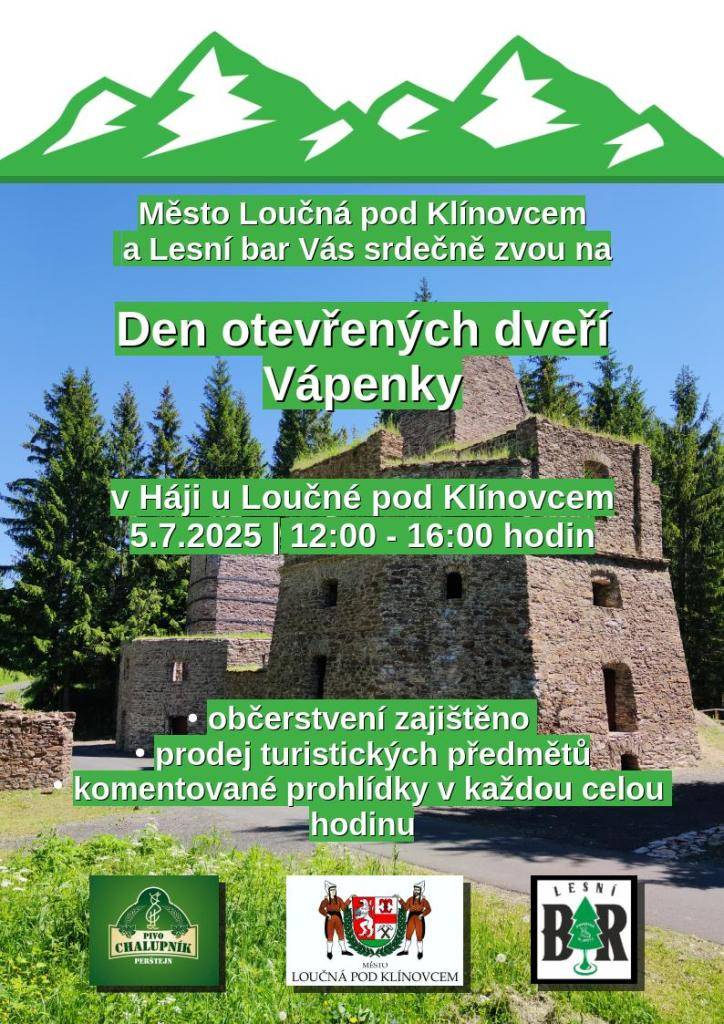 Město Loučná pod Klínovcem
a Lesní bar Vás srdečně zvou na

Den otevřených dveří
Vápenky

v Háji u Loučné pod Klínovcem
5.7.2025 | 12:00 - 16:00 hodin

• občerstvení zajištěno
• prodej turistických předmětů
• komentované prohlídky v každou celou hodinu

PIVO
CHALUPNÍK
PERŠTEJN

MĚSTO
LOUČNÁ POD KLÍNOVCEM

LESNÍ
BAR